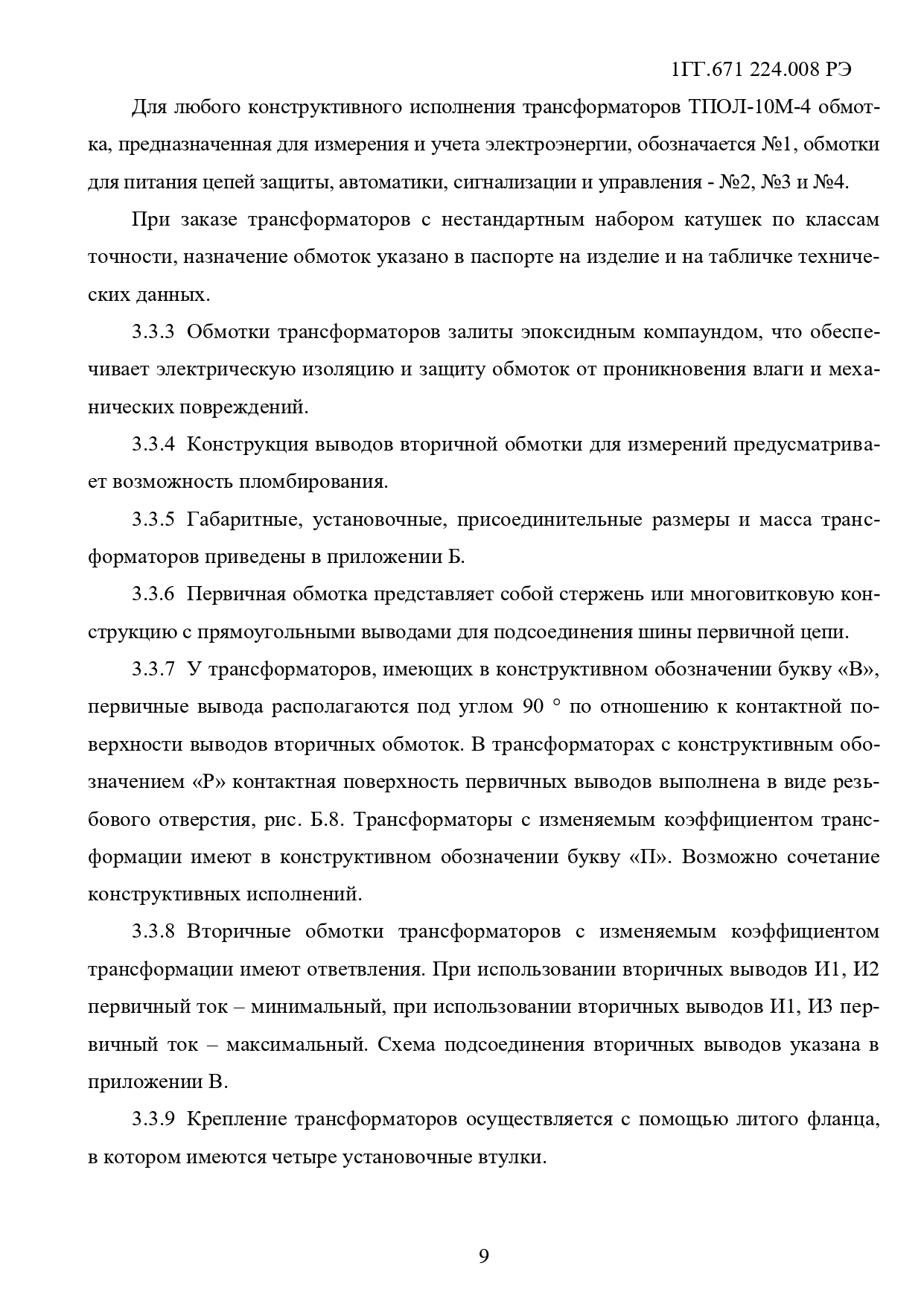 1ГГ.671 224.008 РЭ

Для любого конструктивного исполнения трансформаторов ТПОЛ-10М-4 обмотка, предназначенная для измерения и учета электроэнергии, обозначается №1, обмотки для питания цепей защиты, автоматики, сигнализации и управления - №2, №3 и №4.

При заказе трансформаторов с нестандартным набором катушек по классам точности, назначение обмоток указано в паспорте на изделие и на табличке технических данных.

3.3.3 Обмотки трансформаторов залиты эпоксидным компаундом, что обеспечивает электрическую изоляцию и защиту обмоток от проникновения влаги и механических повреждений.

3.3.4 Конструкция выводов вторичной обмотки для измерений предусматривает возможность пломбирования.

3.3.5 Габаритные, установочные, присоединительные размеры и масса трансформаторов приведены в приложении Б.

3.3.6 Первичная обмотка представляет собой стержень или многовитковую конструкцию с прямоугольными выводами для подсоединения шины первичной цепи.

3.3.7 У трансформаторов, имеющих в конструктивном обозначении букву «В», первичные вывода располагаются под углом 90 ° по отношению к контактной поверхности выводов вторичных обмоток. В трансформаторах с конструктивным обозначением «Р» контактная поверхность первичных выводов выполнена в виде резьбового отверстия, рис. Б.8. Трансформаторы с изменяемым коэффициентом трансформации имеют в конструктивном обозначении букву «П». Возможно сочетание конструктивных исполнений.

3.3.8 Вторичные обмотки трансформаторов с изменяемым коэффициентом трансформации имеют ответвления. При использовании вторичных выводов И1, И2 первичный ток – минимальный, при использовании вторичных выводов И1, И3 первичный ток – максимальный. Схема подсоединения вторичных выводов указана в приложении В.

3.3.9 Крепление трансформаторов осуществляется с помощью литого фланца, в котором имеются четыре установочные втулки.

9